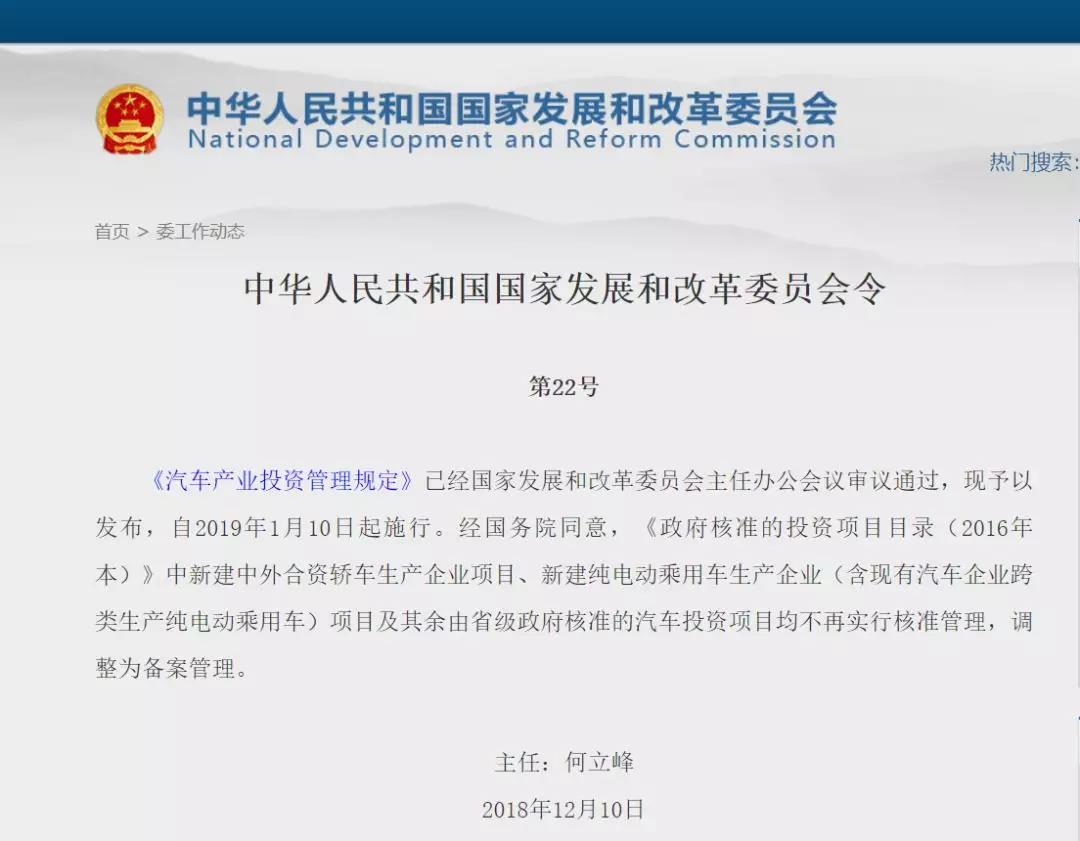 中华人民共和国国家发展和改革委员会
National Development and Reform Commission

热门搜索:

首页 > 委工作动态

中华人民共和国国家发展和改革委员会令

第22号

《汽车产业投资管理规定》已经国家发展和改革委员会主任办公会议审议通过，现予以发布，自2019年1月10日起施行。经国务院同意，《政府核准的投资项目目录（2016年本）》中新建中外合资轿车生产企业项目、新建纯电动乘用车生产企业（含现有汽车企业跨类生产纯电动乘用车）项目及其余由省级政府核准的汽车投资项目均不再实行核准管理，调整为备案管理。

主任：何立峰

2018年12月10日